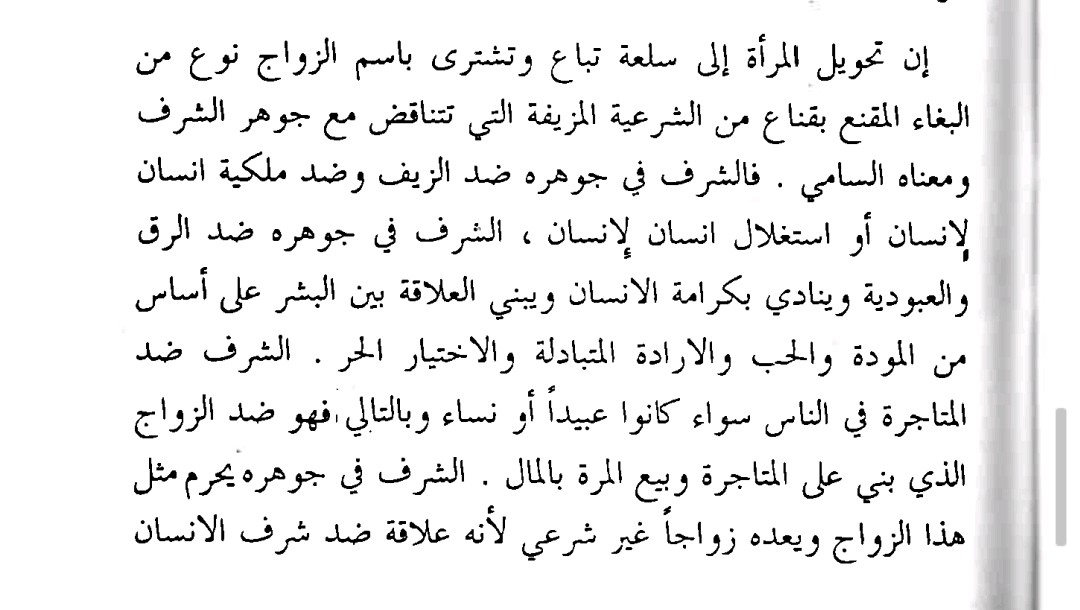 إن تحويل المرأة إلى سلعة تباع وتشترى باسم الزواج نوع من البغاء المقنع بقناع من الشرعية المزيفة التي تتناقض مع جوهر الشرف ومعناه السامي . فالشرف في جوهره ضد الزيف وضد ملكية انسان لإنسان أو استغلال انسان لإنسان ، الشرف في جوهره ضد الرق والعبودية وينادي بكرامة الانسان ويبني العلاقة بين البشر على أساس من المودة والحب والارادة المتبادلة والاختيار الحر . الشرف ضد المتاجرة في الناس سواء كانوا عبيداً أو نساء وبالتالي فهو ضد الزواج الذي بني على المتاجرة وبيع المرة بالمال . الشرف في جوهره يحرم مثل هذا الزواج ويعده زواجاً غير شرعي لأنه علاقة ضد شرف الانسان